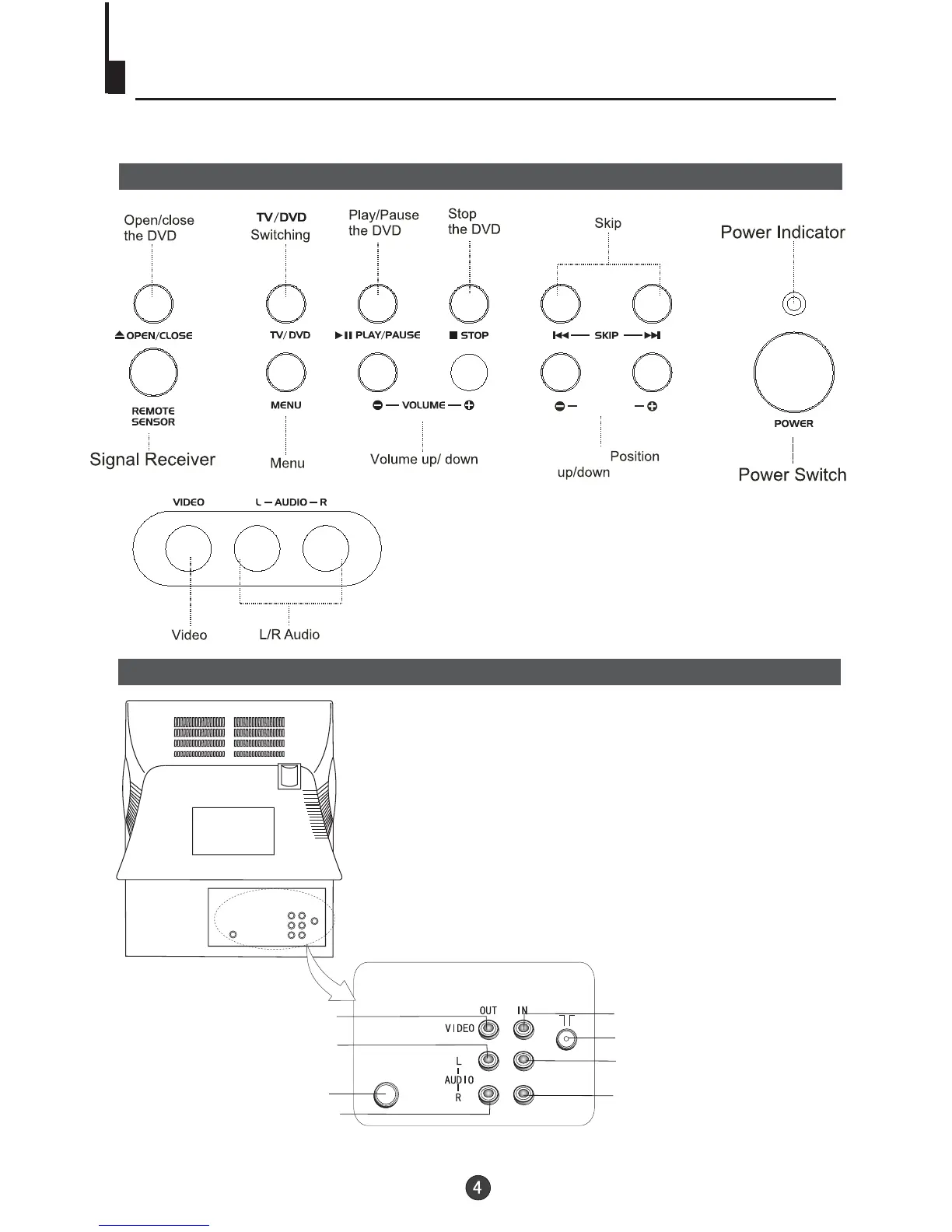 Open/close the DVD

TV/DVD Switching

Play/Pause the DVD

Stop the DVD

Skip

Power Indicator

OPEN/CLOSE

TV/DVD

PLAY/PAUSE

STOP

SKIP

REMOTE SENSOR

MENU

VOLUME

POWER

Signal Receiver

Menu

Volume up/ down

Position up/down

Power Switch

VIDEO

L — AUDIO — R

Video

L/R Audio

OUT

IN

VIDEO

L

AUDIO

R

4